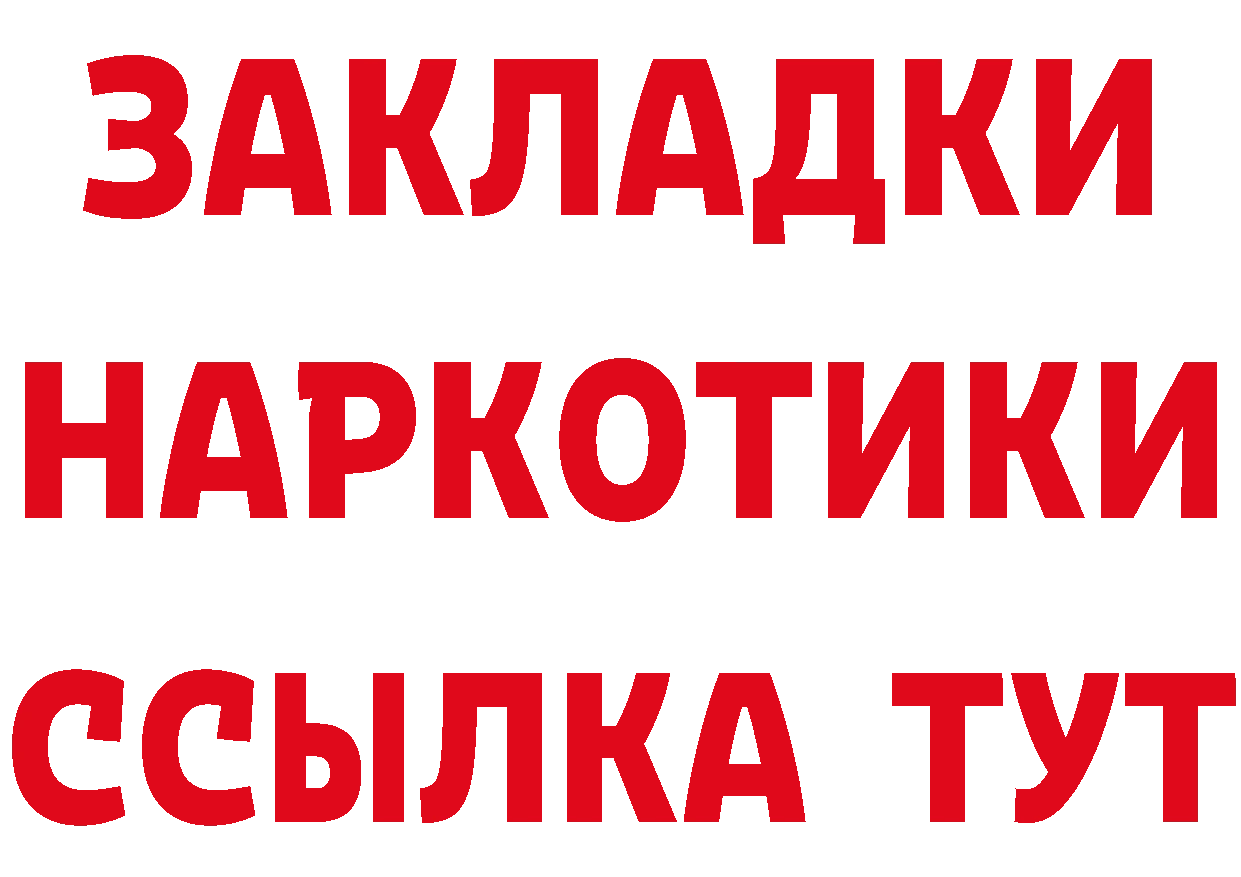 ЗАКЛАДКИ НАРКОТИКИ ССЫЛКА ТУТ